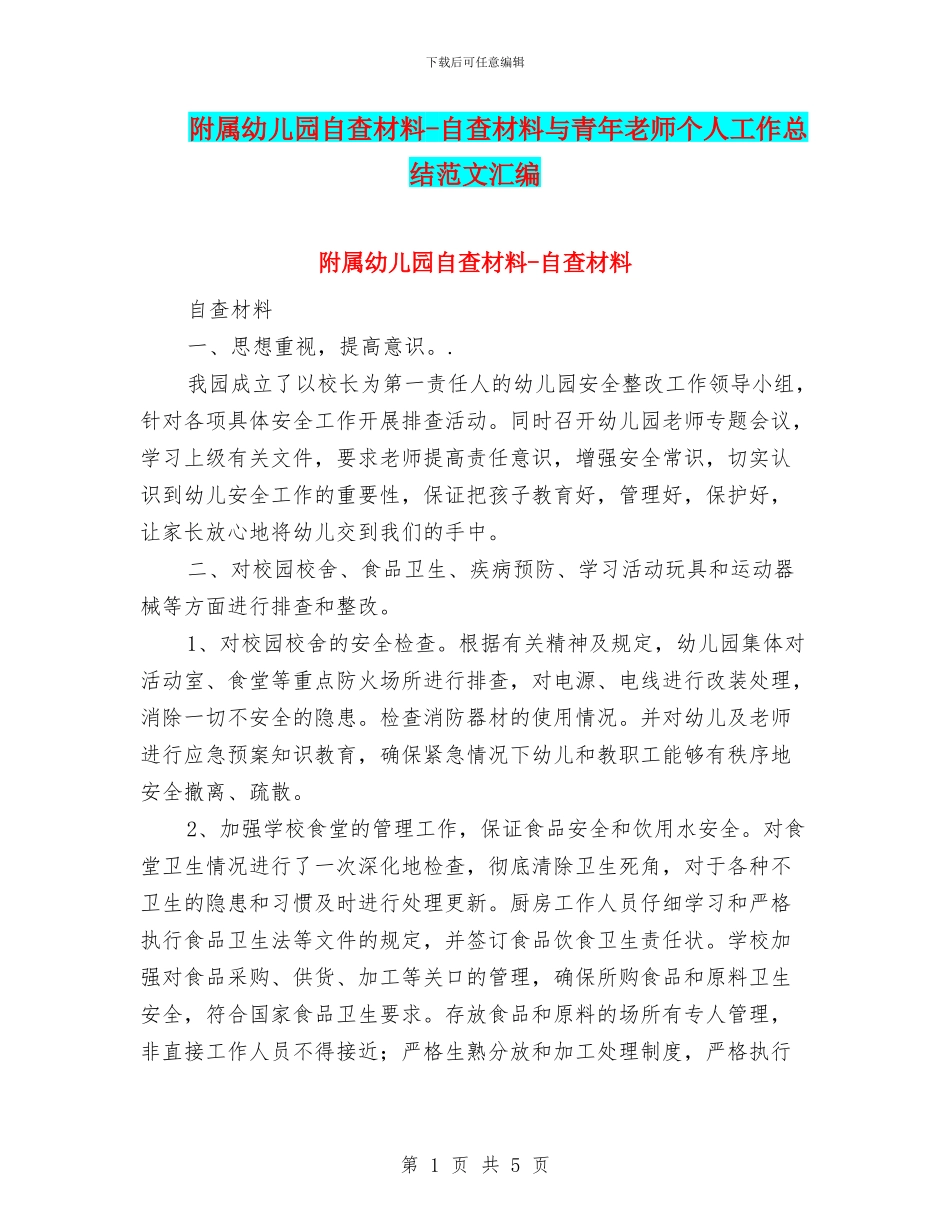 下载后可任意编辑

附属幼儿园自查材料-自查材料与青年老师个人工作总结范文汇编

附属幼儿园自查材料-自查材料

自查材料

一、思想重视，提高意识。.

我园成立了以校长为第一责任人的幼儿园安全整改工作领导小组，针对各项具体安全工作开展排查活动。同时召开幼儿园老师专题会议，学习上级有关文件，要求老师提高责任意识，增强安全常识，切实认识到幼儿安全工作的重要性，保证把孩子教育好，管理好，保护好，让家长放心地将幼儿交到我们的手中。

二、对校园校舍、食品卫生、疾病预防、学习活动玩具和运动器械等方面进行排查和整改。

1、对校园校舍的安全检查。根据有关精神及规定，幼儿园集体对活动室、食堂等重点防火场所进行排查，对电源、电线进行改装处理，消除一切不安全的隐患。检查消防器材的使用情况。并对幼儿及老师进行应急预案知识教育，确保紧急情况下幼儿和教职工能够有秩序地安全撤离、疏散。

2、加强学校食堂的管理工作，保证食品安全和饮用水安全。对食堂卫生情况进行了一次深化地检查，彻底清除卫生死角，对于各种不卫生的隐患和习惯及时进行处理更新。厨房工作人员仔细学习和严格执行食品卫生法等文件的规定，并签订食品饮食卫生责任状。学校加强对食品采购、供货、加工等关口的管理，确保所购食品和原料卫生安全，符合国家食品卫生要求。存放食品和原料的场所有专人管理，非直接工作人员不得接近；严格生熟分放和加工处理制度，严格执行

第 1 页 共 5 页